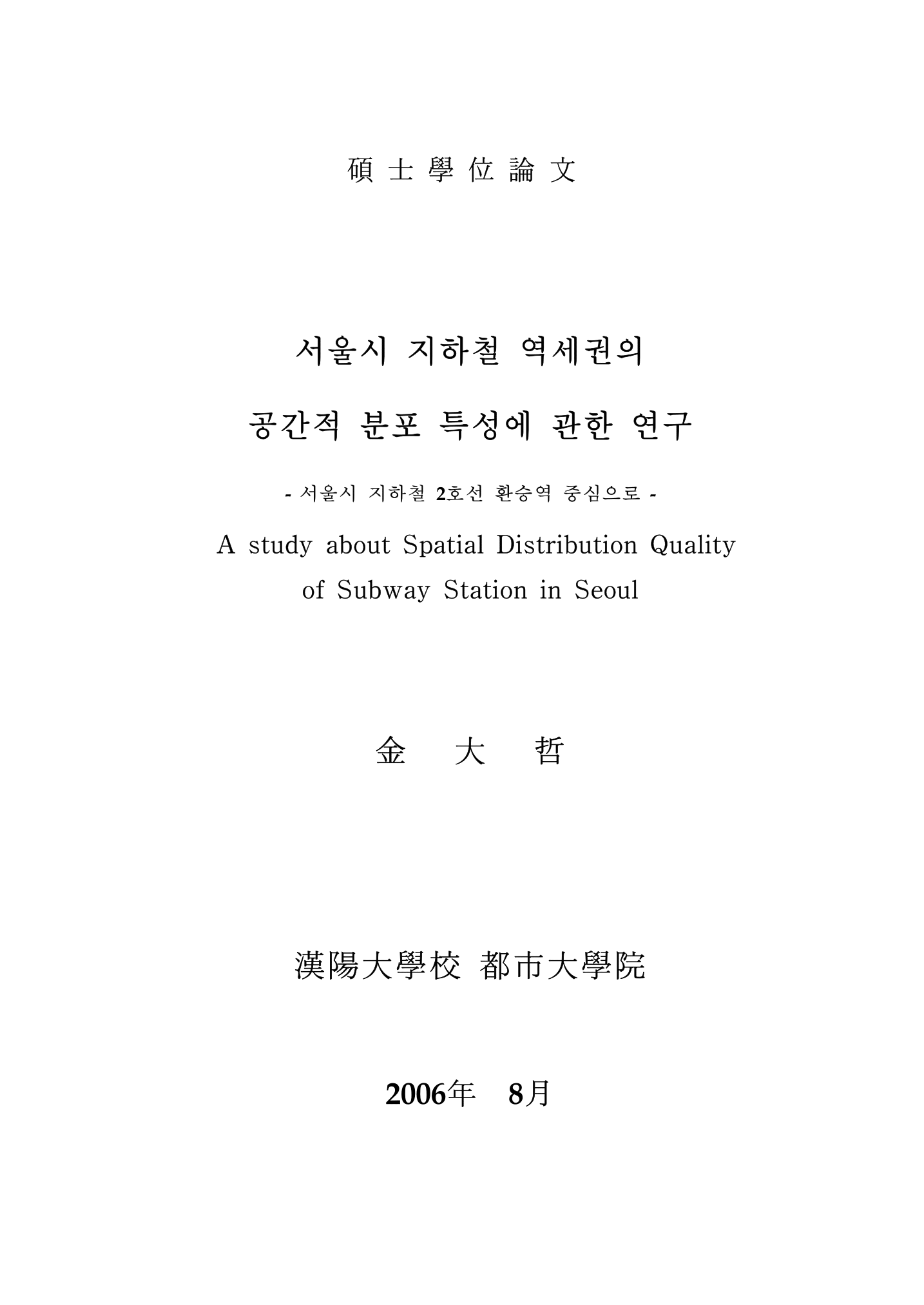 碩 士 學 位 論 文

서울시 지하철 역세권의

공간적 분포 특성에 관한 연구

- 서울시 지하철 2호선 환승역 중심으로 -

A study about Spatial Distribution Quality of Subway Station in Seoul

金 大 哲

漢陽大學校 都市大學院

2006年 8月